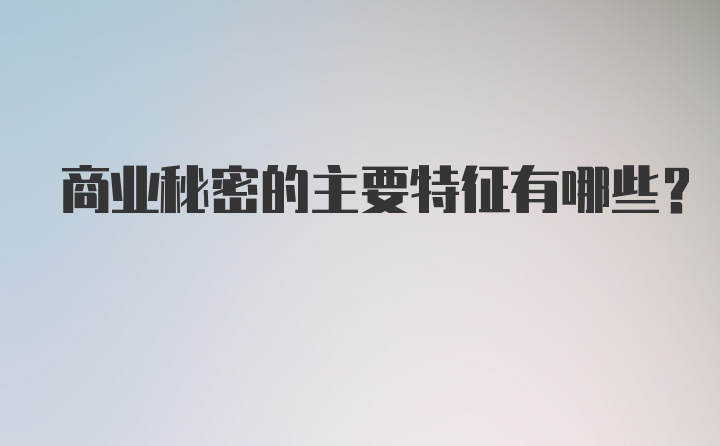 商业秘密的主要特征有哪些？